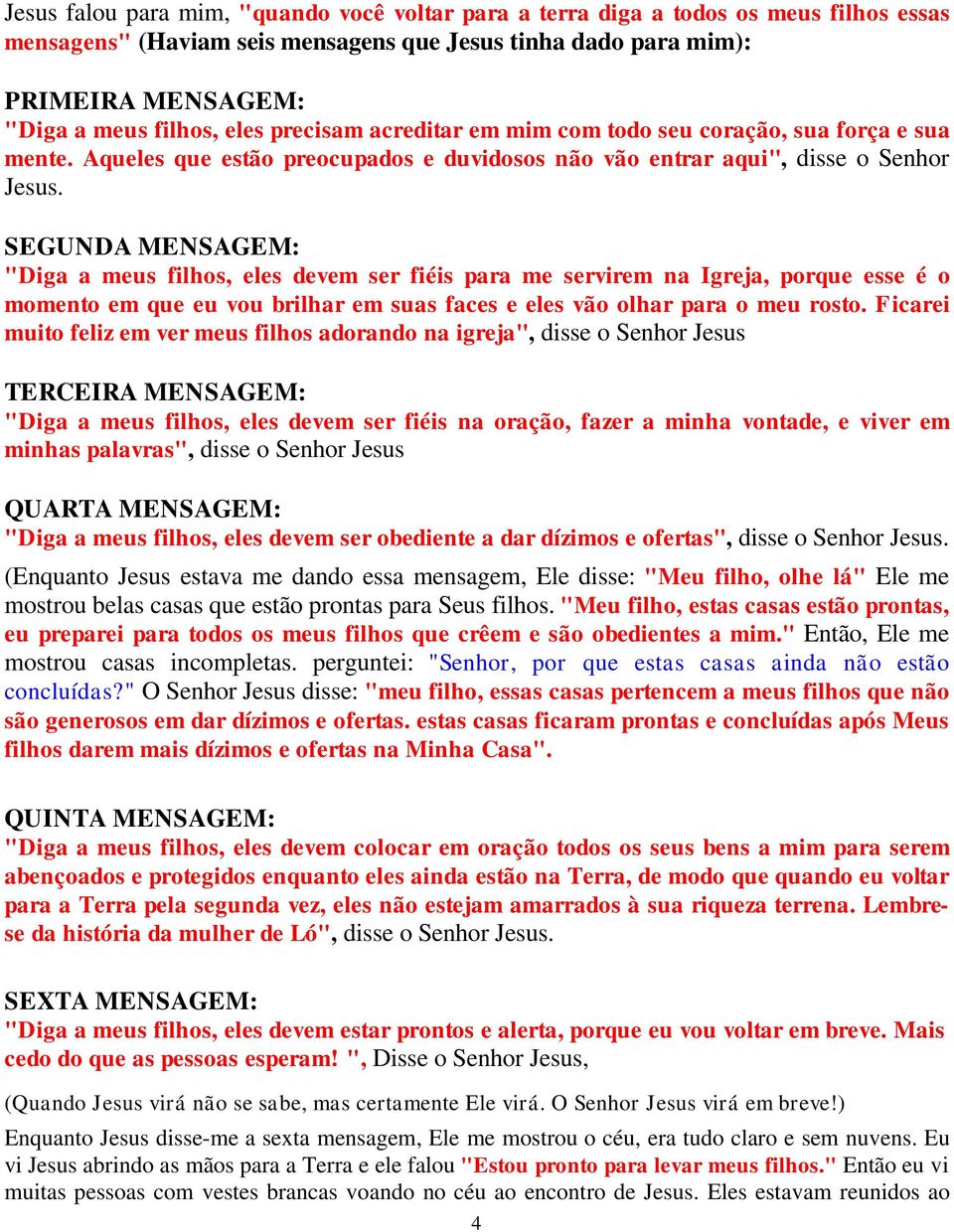 Jesus falou para mim, "quando você voltar para a terra diga a todos os meus filhos essas mensagens" (Haviam seis mensagens que Jesus tinha dado para mim):

PRIMEIRA MENSAGEM:
"Diga a meus filhos, eles precisam acreditar em mim com todo seu coração, sua força e sua mente. Aqueles que estão preocupados e duvidosos não vão entrar aqui", disse o Senhor Jesus.

SEGUNDA MENSAGEM:
"Diga a meus filhos, eles devem ser fiéis para me servirem na Igreja, porque esse é o momento em que eu vou brilhar em suas faces e eles vão olhar para o meu rosto. Ficarei muito feliz em ver meus filhos adorando na igreja", disse o Senhor Jesus

TERCEIRA MENSAGEM:
"Diga a meus filhos, eles devem ser fiéis na oração, fazer a minha vontade, e viver em minhas palavras", disse o Senhor Jesus

QUARTA MENSAGEM:
"Diga a meus filhos, eles devem ser obediente a dar dízimos e ofertas", disse o Senhor Jesus.
(Enquanto Jesus estava me dando essa mensagem, Ele disse: "Meu filho, olhe lá" Ele me mostrou belas casas que estão prontas para Seus filhos. "Meu filho, estas casas estão prontas, eu preparei para todos os meus filhos que crêem e são obedientes a mim." Então, Ele me mostrou casas incompletas. perguntei: "Senhor, por que estas casas ainda não estão concluídas?" O Senhor Jesus disse: "meu filho, essas casas pertencem a meus filhos que não são generosos em dar dízimos e ofertas. estas casas ficaram prontas e concluídas após Meus filhos darem mais dízimos e ofertas na Minha Casa".

QUINTA MENSAGEM:
"Diga a meus filhos, eles devem colocar em oração todos os seus bens a mim para serem abençoados e protegidos enquanto eles ainda estão na Terra, de modo que quando eu voltar para a Terra pela segunda vez, eles não estejam amarrados à sua riqueza terrena. Lembre-se da história da mulher de Ló", disse o Senhor Jesus.

SEXTA MENSAGEM:
"Diga a meus filhos, eles devem estar prontos e alerta, porque eu vou voltar em breve. Mais cedo do que as pessoas esperam! ", Disse o Senhor Jesus,

(Quando Jesus virá não se sabe, mas certamente Ele virá. O Senhor Jesus virá em breve!)
Enquanto Jesus disse-me a sexta mensagem, Ele me mostrou o céu, era tudo claro e sem nuvens. Eu vi Jesus abrindo as mãos para a Terra e ele falou "Estou pronto para levar meus filhos." Então eu vi muitas pessoas com vestes brancas voando no céu ao encontro de Jesus. Eles estavam reunidos ao

4